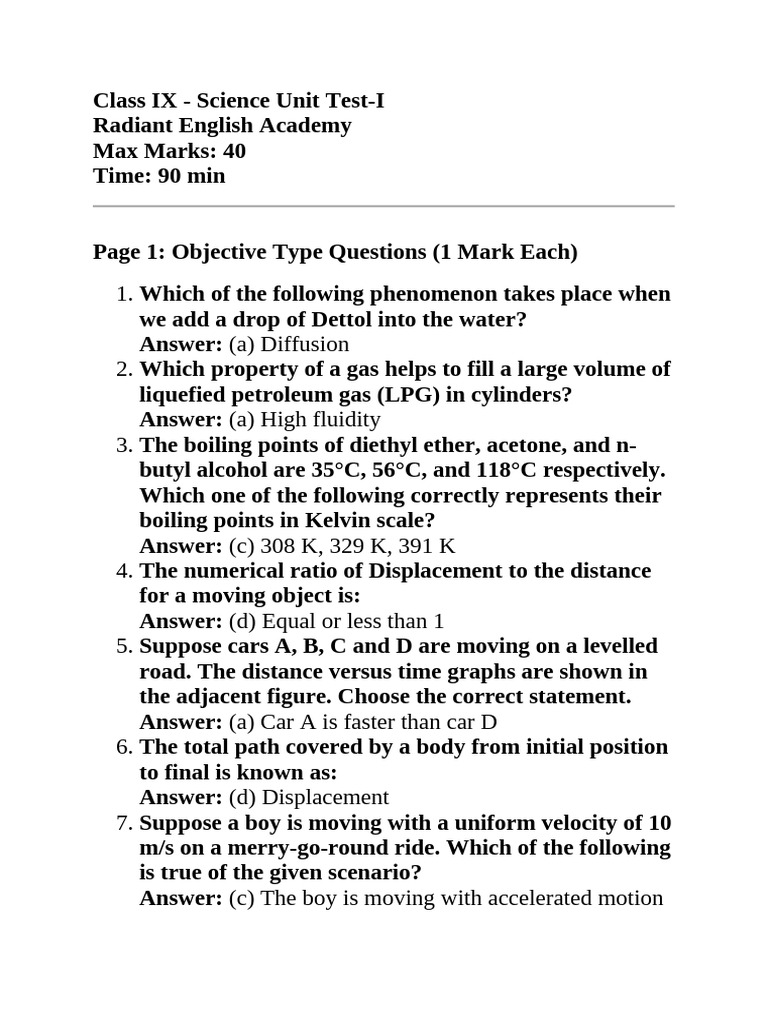 Class IX - Science Unit Test-I
Radiant English Academy
Max Marks: 40
Time: 90 min

Page 1: Objective Type Questions (1 Mark Each)

1. Which of the following phenomenon takes place when we add a drop of Dettol into the water?
Answer: (a) Diffusion
2. Which property of a gas helps to fill a large volume of liquefied petroleum gas (LPG) in cylinders?
Answer: (a) High fluidity
3. The boiling points of diethyl ether, acetone, and n-butyl alcohol are 35°C, 56°C, and 118°C respectively. Which one of the following correctly represents their boiling points in Kelvin scale?
Answer: (c) 308 K, 329 K, 391 K
4. The numerical ratio of Displacement to the distance for a moving object is:
Answer: (d) Equal or less than 1
5. Suppose cars A, B, C and D are moving on a levelled road. The distance versus time graphs are shown in the adjacent figure. Choose the correct statement.
Answer: (a) Car A is faster than car D
6. The total path covered by a body from initial position to final is known as:
Answer: (d) Displacement
7. Suppose a boy is moving with a uniform velocity of 10 m/s on a merry-go-round ride. Which of the following is true of the given scenario?
Answer: (c) The boy is moving with accelerated motion